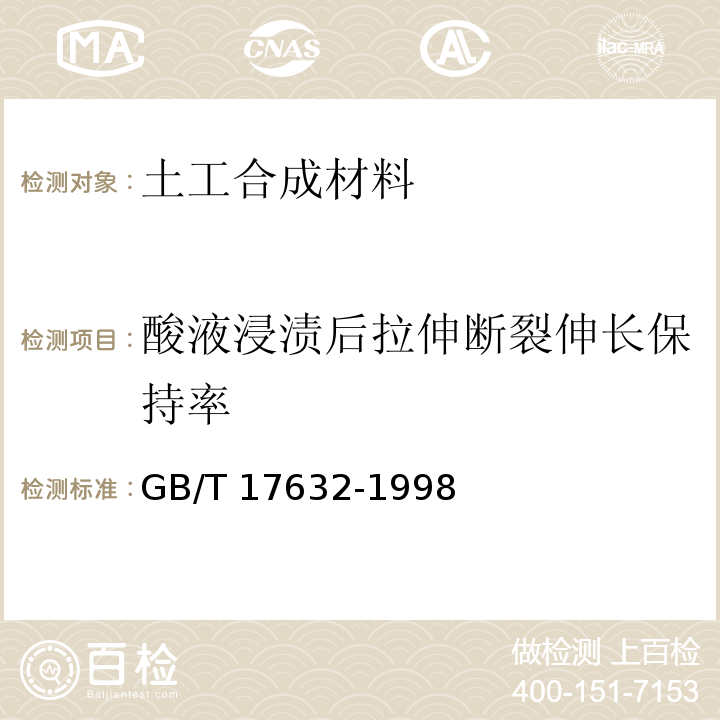 MA CNAS AC ilac-MRA

检测对象：土工合成材料

检测项目：酸液浸渍后拉伸断裂伸长保持率

检测标准：GB/T 17632-1998

百检
Baijiantest.com

做检测 上百检
400-151-7153